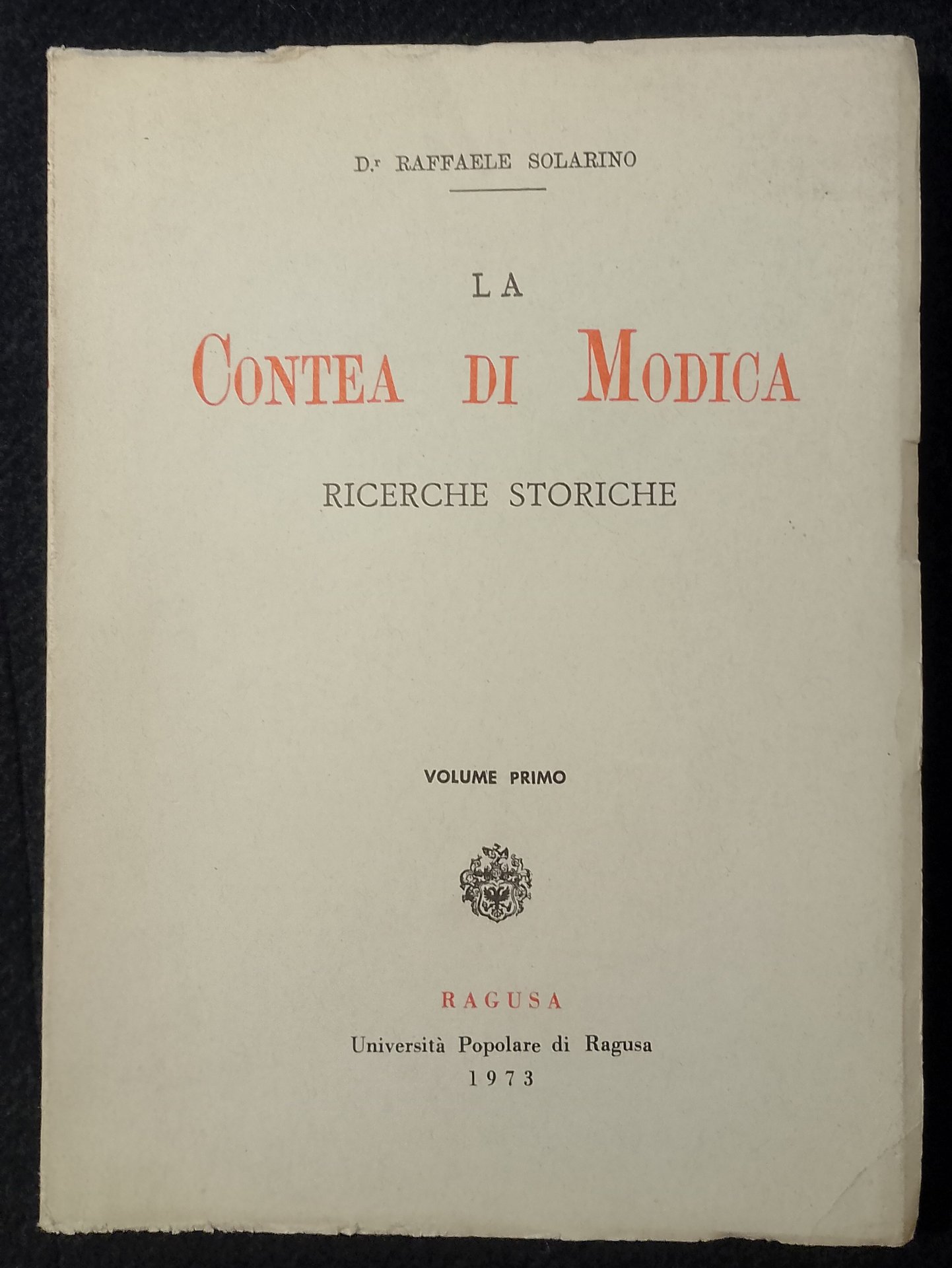 D.r RAFFAELE SOLARINO

LA
CONTEA DI MODICA

RICERCHE STORICHE

VOLUME PRIMO

RAGUSA
Università Popolare di Ragusa
1973